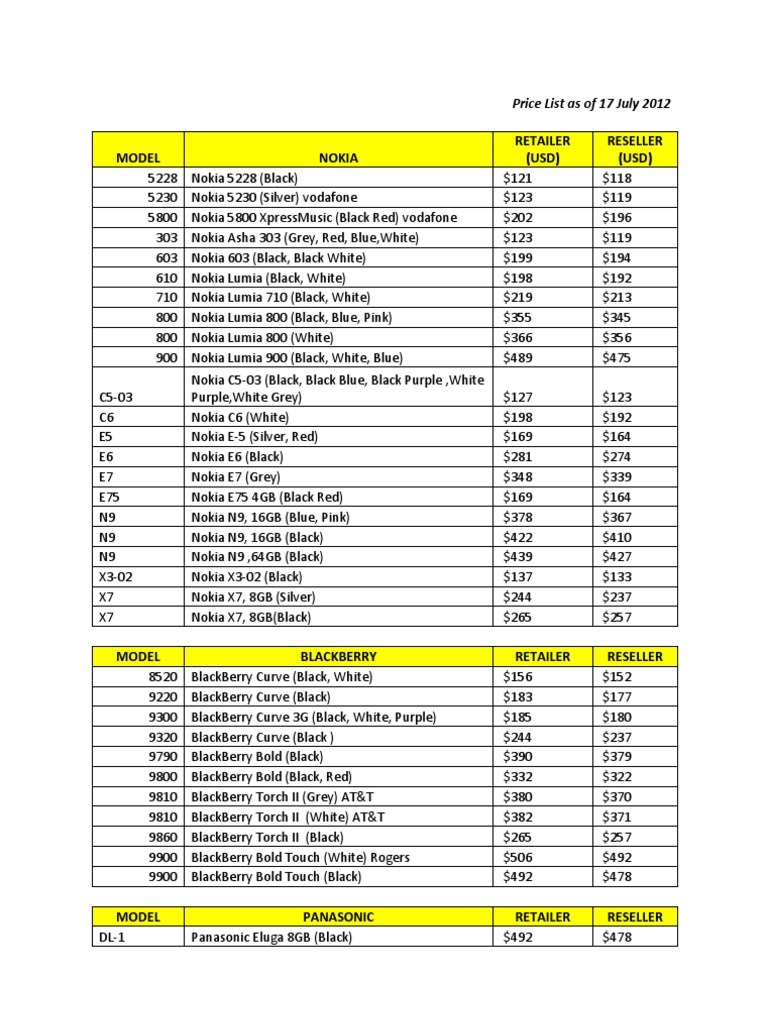 Price List as of 17 July 2012

| MODEL | NOKIA | RETAILER (USD) | RESELLER (USD) |
|---|---|---|---|
| 5228 | Nokia 5228 (Black) | $121 | $118 |
| 5230 | Nokia 5230 (Silver) vodafone | $123 | $119 |
| 5800 | Nokia 5800 XpressMusic (Black Red) vodafone | $202 | $196 |
| 303 | Nokia Asha 303 (Grey, Red, Blue,White) | $123 | $119 |
| 603 | Nokia 603 (Black, Black White) | $199 | $194 |
| 610 | Nokia Lumia (Black, White) | $198 | $192 |
| 710 | Nokia Lumia 710 (Black, White) | $219 | $213 |
| 800 | Nokia Lumia 800 (Black, Blue, Pink) | $355 | $345 |
| 800 | Nokia Lumia 800 (White) | $366 | $356 |
| 900 | Nokia Lumia 900 (Black, White, Blue) | $489 | $475 |
| C5-03 | Nokia C5-03 (Black, Black Blue, Black Purple ,White Purple,White Grey) | $127 | $123 |
| C6 | Nokia C6 (White) | $198 | $192 |
| E5 | Nokia E-5 (Silver, Red) | $169 | $164 |
| E6 | Nokia E6 (Black) | $281 | $274 |
| E7 | Nokia E7 (Grey) | $348 | $339 |
| E75 | Nokia E75 4GB (Black Red) | $169 | $164 |
| N9 | Nokia N9, 16GB (Blue, Pink) | $378 | $367 |
| N9 | Nokia N9, 16GB (Black) | $422 | $410 |
| N9 | Nokia N9 ,64GB (Black) | $439 | $427 |
| X3-02 | Nokia X3-02 (Black) | $137 | $133 |
| X7 | Nokia X7, 8GB (Silver) | $244 | $237 |
| X7 | Nokia X7, 8GB(Black) | $265 | $257 |

| MODEL | BLACKBERRY | RETAILER | RESELLER |
|---|---|---|---|
| 8520 | BlackBerry Curve (Black, White) | $156 | $152 |
| 9220 | BlackBerry Curve (Black) | $183 | $177 |
| 9300 | BlackBerry Curve 3G (Black, White, Purple) | $185 | $180 |
| 9320 | BlackBerry Curve (Black ) | $244 | $237 |
| 9790 | BlackBerry Bold (Black) | $390 | $379 |
| 9800 | BlackBerry Bold (Black, Red) | $332 | $322 |
| 9810 | BlackBerry Torch II (Grey) AT&T | $380 | $370 |
| 9810 | BlackBerry Torch II (White) AT&T | $382 | $371 |
| 9860 | BlackBerry Torch II (Black) | $265 | $257 |
| 9900 | BlackBerry Bold Touch (White) Rogers | $506 | $492 |
| 9900 | BlackBerry Bold Touch (Black) | $492 | $478 |

| MODEL | PANASONIC | RETAILER | RESELLER |
|---|---|---|---|
| DL-1 | Panasonic Eluga 8GB (Black) | $492 | $478 |